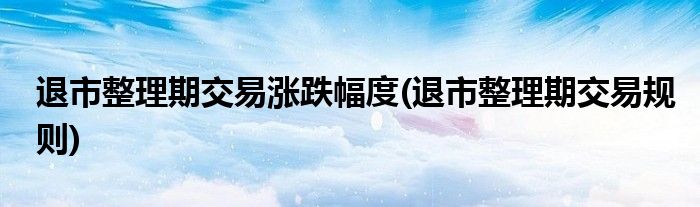 退市整理期交易涨跌幅度(退市整理期交易规则)